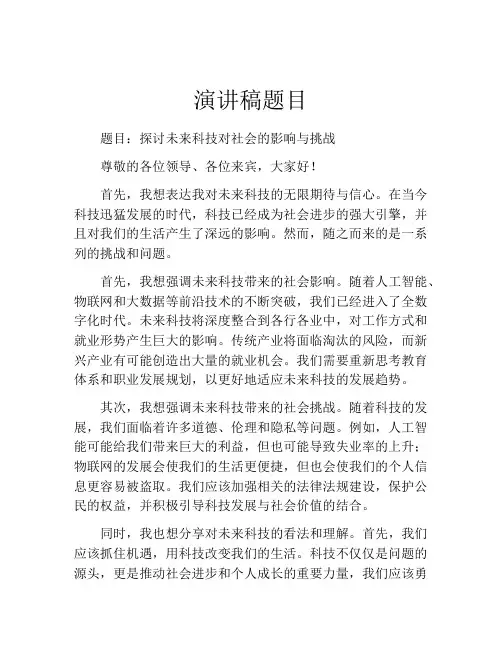 演讲稿题目

题目：探讨未来科技对社会的影响与挑战

尊敬的各位领导、各位来宾，大家好！

首先，我想表达我对未来科技的无限期待与信心。在当今科技迅猛发展的时代，科技已经成为社会进步的强大引擎，并且对我们的生活产生了深远的影响。然而，随之而来的是一系列的挑战和问题。

首先，我想强调未来科技带来的社会影响。随着人工智能、物联网和大数据等前沿技术的不断突破，我们已经进入了全数字化时代。未来科技将深度整合到各行各业中，对工作方式和就业形势产生巨大的影响。传统产业将面临淘汰的风险，而新兴产业有可能创造出大量的就业机会。我们需要重新思考教育体系和职业发展规划，以更好地适应未来科技的发展趋势。

其次，我想强调未来科技带来的社会挑战。随着科技的发展，我们面临着许多道德、伦理和隐私等问题。例如，人工智能可能给我们带来巨大的利益，但也可能导致失业率的上升；物联网的发展会使我们的生活更便捷，但也会使我们的个人信息更容易被盗取。我们应该加强相关的法律法规建设，保护公民的权益，并积极引导科技发展与社会价值的结合。

同时，我也想分享对未来科技的看法和理解。首先，我们应该抓住机遇，用科技改变我们的生活。科技不仅仅是问题的源头，更是推动社会进步和个人成长的重要力量，我们应该勇